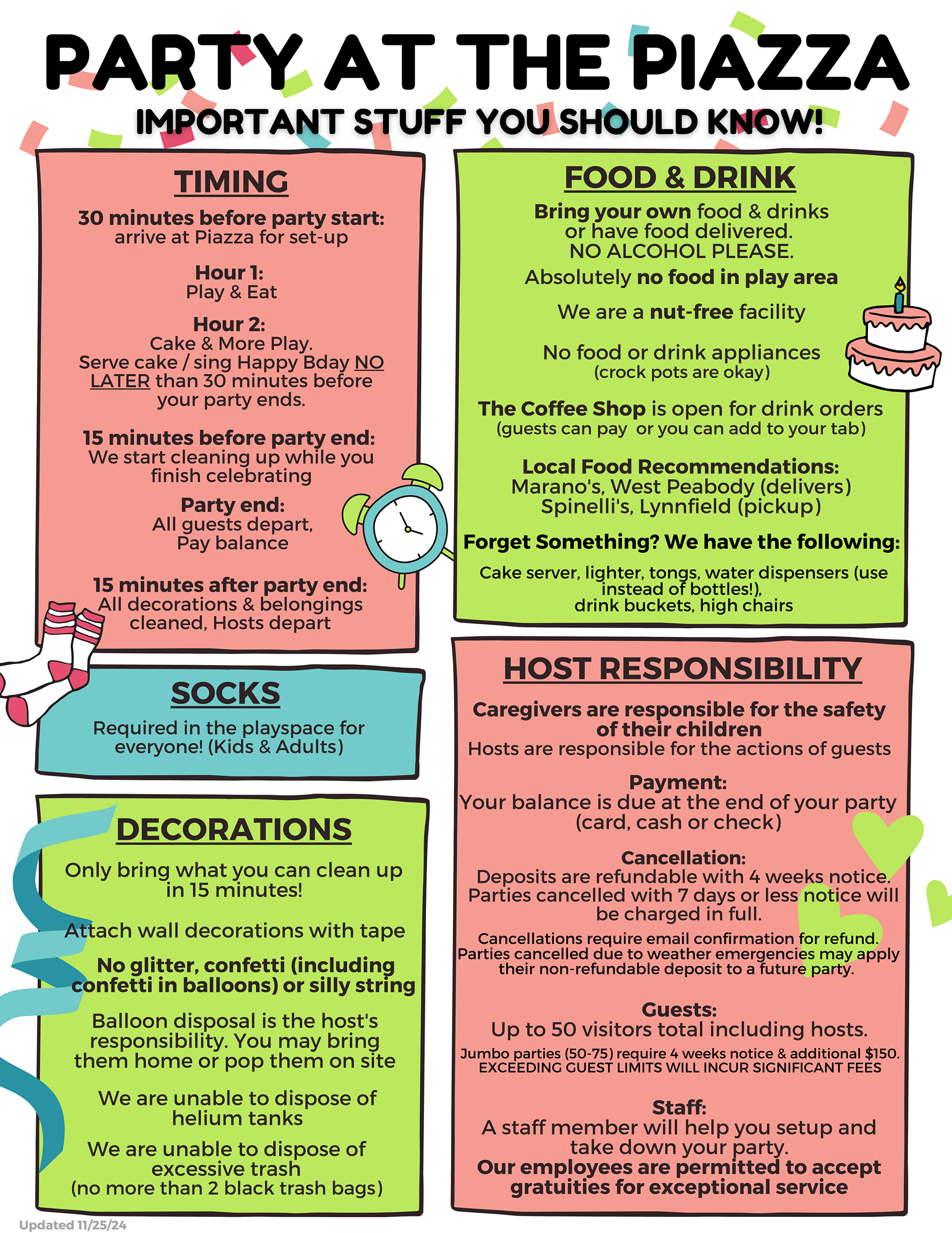 PARTY AT THE PIAZZA

IMPORTANT STUFF YOU SHOULD KNOW!

TIMING

30 minutes before party start:
arrive at Piazza for set-up

Hour 1:
Play & Eat

Hour 2:
Cake & More Play.
Serve cake / sing Happy Bday NO LATER than 30 minutes before your party ends.

15 minutes before party end:
We start cleaning up while you finish celebrating

Party end:
All guests depart,
Pay balance

15 minutes after party end:
All decorations & belongings cleaned, Hosts depart

SOCKS

Required in the playspace for everyone! (Kids & Adults)

DECORATIONS

Only bring what you can clean up in 15 minutes!

Attach wall decorations with tape

No glitter, confetti (including confetti in balloons) or silly string

Balloon disposal is the host's responsibility. You may bring them home or pop them on site

We are unable to dispose of helium tanks

We are unable to dispose of excessive trash
(no more than 2 black trash bags)

FOOD & DRINK

Bring your own food & drinks
or have food delivered.
NO ALCOHOL PLEASE.

Absolutely no food in play area

We are a nut-free facility

No food or drink appliances
(crock pots are okay)

The Coffee Shop is open for drink orders
(guests can pay or you can add to your tab)

Local Food Recommendations:
Marano's, West Peabody (delivers)
Spinelli's, Lynnfield (pickup)

Forget Something? We have the following:

Cake server, lighter, tongs, water dispensers (use instead of bottles!),
drink buckets, high chairs

HOST RESPONSIBILITY

Caregivers are responsible for the safety of their children
Hosts are responsible for the actions of guests

Payment:
Your balance is due at the end of your party
(card, cash or check)

Cancellation:
Deposits are refundable with 4 weeks notice.
Parties cancelled with 7 days or less notice will be charged in full.

Cancellations require email confirmation for refund.
Parties cancelled due to weather emergencies may apply their non-refundable deposit to a future party.

Guests:
Up to 50 visitors total including hosts.
Jumbo parties (50-75) require 4 weeks notice & additional $150.
EXCEEDING GUEST LIMITS WILL INCUR SIGNIFICANT FEES

Staff:
A staff member will help you setup and take down your party.
Our employees are permitted to accept gratuities for exceptional service

Updated 11/25/24